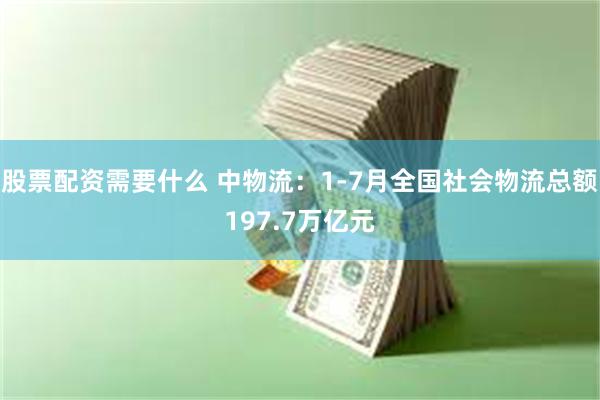 股票配资需要什么 中物流：1-7月全国社会物流总额197.7万亿元